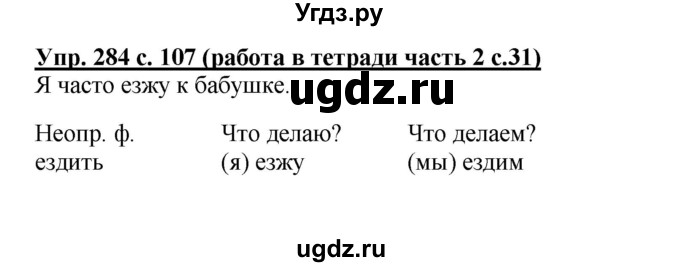 Угдз.ру

Упр. 284 с. 107 (работа в тетради часть 2 с.31)

Я часто езжу к бабушке. ugdz.ru

| Неопр. ф. | Что делаю? | Что делаем? |
|---|---|---|
| ездить | (я) езжу | (мы) ездим |

ugdz.ru